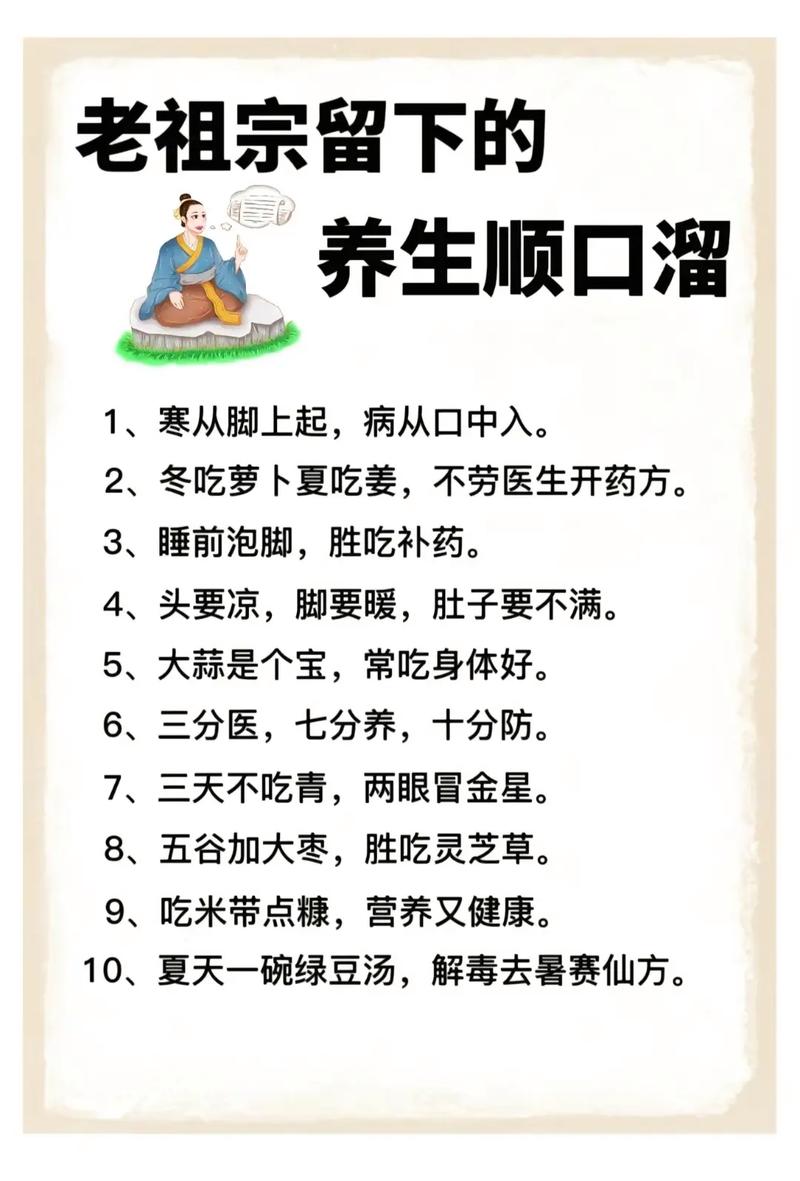 老祖宗留下的

养生顺口溜

1、寒从脚上起，病从口中入。

2、冬吃萝卜夏吃姜，不劳医生开药方。

3、睡前泡脚，胜吃补药。

4、头要凉，脚要暖，肚子要不满。

5、大蒜是个宝，常吃身体好。

6、三分医，七分养，十分防。

7、三天不吃青，两眼冒金星。

8、五谷加大枣，胜吃灵芝草。

9、吃米带点糠，营养又健康。

10、夏天一碗绿豆汤，解毒去暑赛仙方。